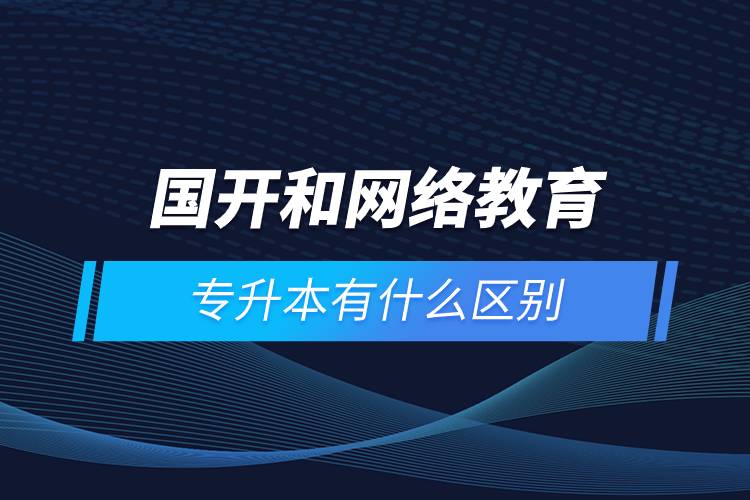 国开和网络教育

专升本有什么区别